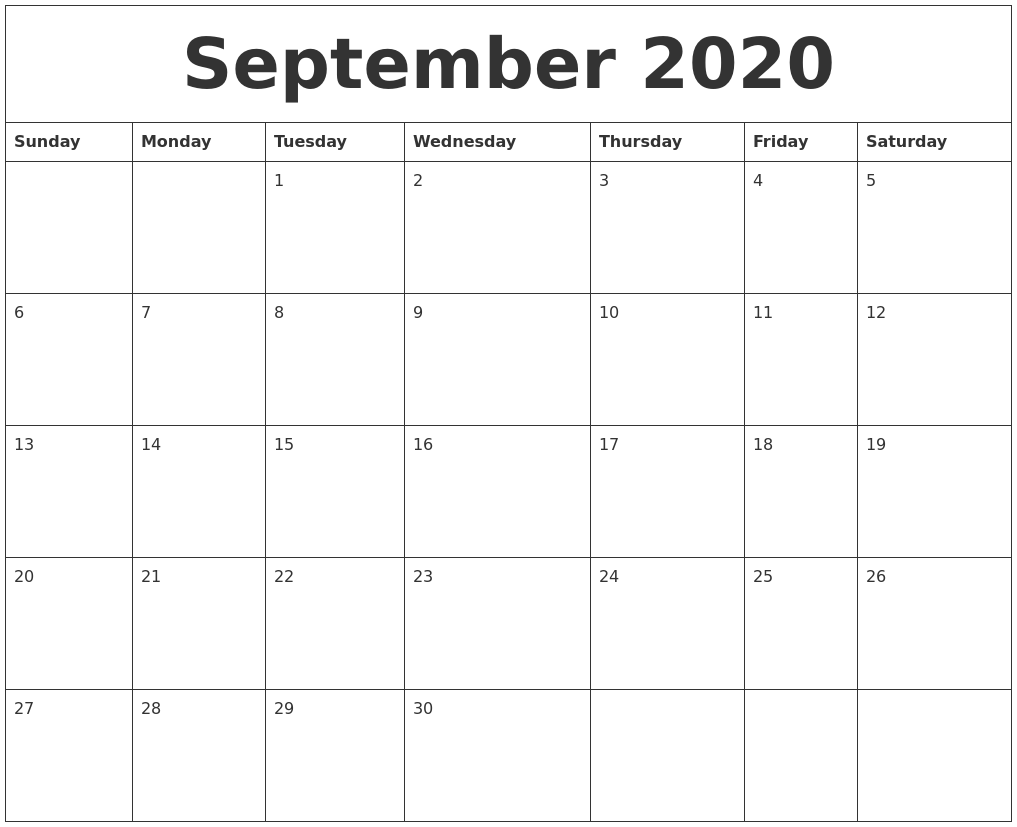 September 2020

| Sunday | Monday | Tuesday | Wednesday | Thursday | Friday | Saturday |
|---|---|---|---|---|---|---|
| | | 1 | 2 | 3 | 4 | 5 |
| 6 | 7 | 8 | 9 | 10 | 11 | 12 |
| 13 | 14 | 15 | 16 | 17 | 18 | 19 |
| 20 | 21 | 22 | 23 | 24 | 25 | 26 |
| 27 | 28 | 29 | 30 | | | |